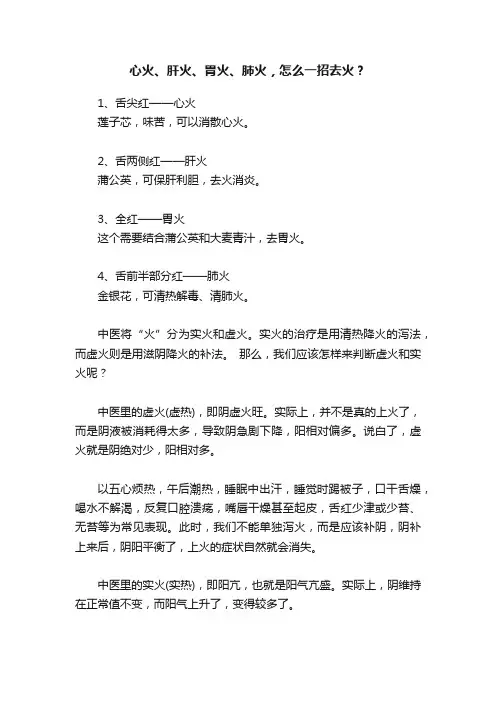 心火、肝火、胃火、肺火，怎么一招去火？

1、舌尖红——心火
莲子芯，味苦，可以消散心火。

2、舌两侧红——肝火
蒲公英，可保肝利胆，去火消炎。

3、全红——胃火
这个需要结合蒲公英和大麦青汁，去胃火。

4、舌前半部分红——肺火
金银花，可清热解毒、清肺火。

中医将“火”分为实火和虚火。实火的治疗是用清热降火的泻法，而虚火则是用滋阴降火的补法。 那么，我们应该怎样来判断虚火和实火呢？

中医里的虚火(虚热)，即阴虚火旺。实际上，并不是真的上火了，而是阴液被消耗得太多，导致阴急剧下降，阳相对偏多。说白了，虚火就是阴绝对少，阳相对多。

以五心烦热，午后潮热，睡眠中出汗，睡觉时踢被子，口干舌燥，喝水不解渴，反复口腔溃疡，嘴唇干燥甚至起皮，舌红少津或少苔、无苔等为常见表现。此时，我们不能单独泻火，而是应该补阴，阴补上来后，阴阳平衡了，上火的症状自然就会消失。

中医里的实火(实热)，即阳亢，也就是阳气亢盛。实际上，阴维持在正常值不变，而阳气上升了，变得较多了。